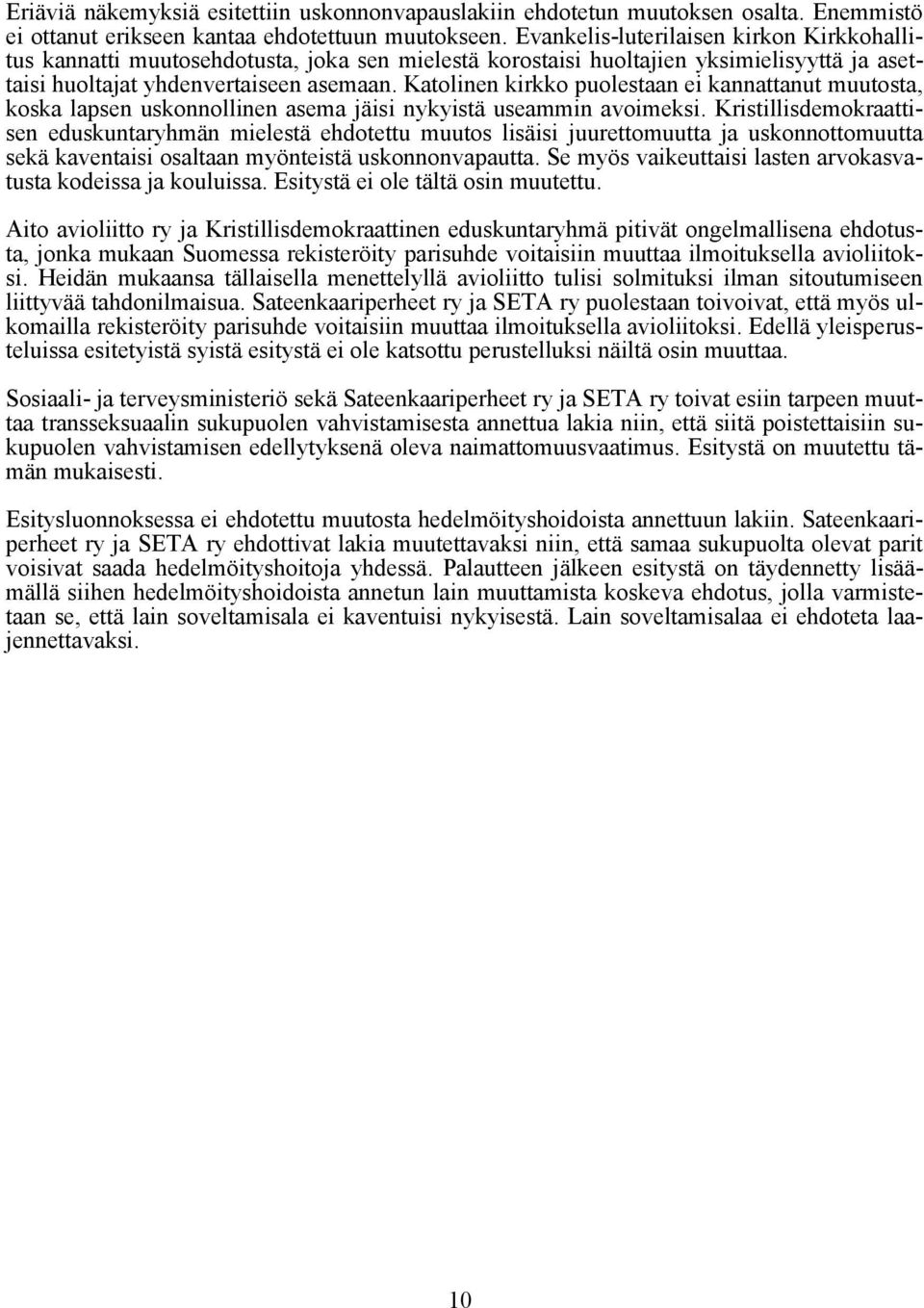 Eriäviä näkemyksiä esitettiin uskonnonvapauslakiin ehdotetun muutoksen osalta. Enemmistö ei ottanut erikseen kantaa ehdotettuun muutokseen. Evankelis-luterilaisen kirkon Kirkkohallitus kannatti muutosehdotusta, joka sen mielestä korostaisi huoltajien yksimielisyyttä ja asettaisi huoltajat yhdenvertaiseen asemaan. Katolinen kirkko puolestaan ei kannattanut muutosta, koska lapsen uskonnollinen asema jäisi nykyistä useammin avoimeksi. Kristillisdemokraattisen eduskuntaryhmän mielestä ehdotettu muutos lisäisi juurettomuutta ja uskonnottomuutta sekä kaventaisi osaltaan myönteistä uskonnonvapautta. Se myös vaikeuttaisi lasten arvokasvatusta kodeissa ja kouluissa. Esitystä ei ole tältä osin muutettu.

Aito avioliitto ry ja Kristillisdemokraattinen eduskuntaryhmä pitivät ongelmallisena ehdotusta, jonka mukaan Suomessa rekisteröity parisuhde voitaisiin muuttaa ilmoituksella avioliitoksi. Heidän mukaansa tällaisella menettelyllä avioliitto tulisi solmituksi ilman sitoutumiseen liittyvää tahdonilmaisua. Sateenkaariperheet ry ja SETA ry puolestaan toivoivat, että myös ulkomailla rekisteröity parisuhde voitaisiin muuttaa ilmoituksella avioliitoksi. Edellä yleisperusteluissa esitetyistä syistä esitystä ei ole katsottu perustelluksi näiltä osin muuttaa.

Sosiaali- ja terveysministeriö sekä Sateenkaariperheet ry ja SETA ry toivat esiin tarpeen muuttaa transseksuaalin sukupuolen vahvistamisesta annettua lakia niin, että siitä poistettaisiin sukupuolen vahvistamisen edellytyksenä oleva naimattomuusvaatimus. Esitystä on muutettu tämän mukaisesti.

Esitysluonnoksessa ei ehdotettu muutosta hedelmöityshoidoista annettuun lakiin. Sateenkaariperheet ry ja SETA ry ehdottivat lakia muutettavaksi niin, että samaa sukupuolta olevat parit voisivat saada hedelmöityshoitoja yhdessä. Palautteen jälkeen esitystä on täydennetty lisäämällä siihen hedelmöityshoidoista annetun lain muuttamista koskeva ehdotus, jolla varmistetaan se, että lain soveltamisala ei kaventuisi nykyisestä. Lain soveltamisalaa ei ehdoteta laajennettavaksi.

10